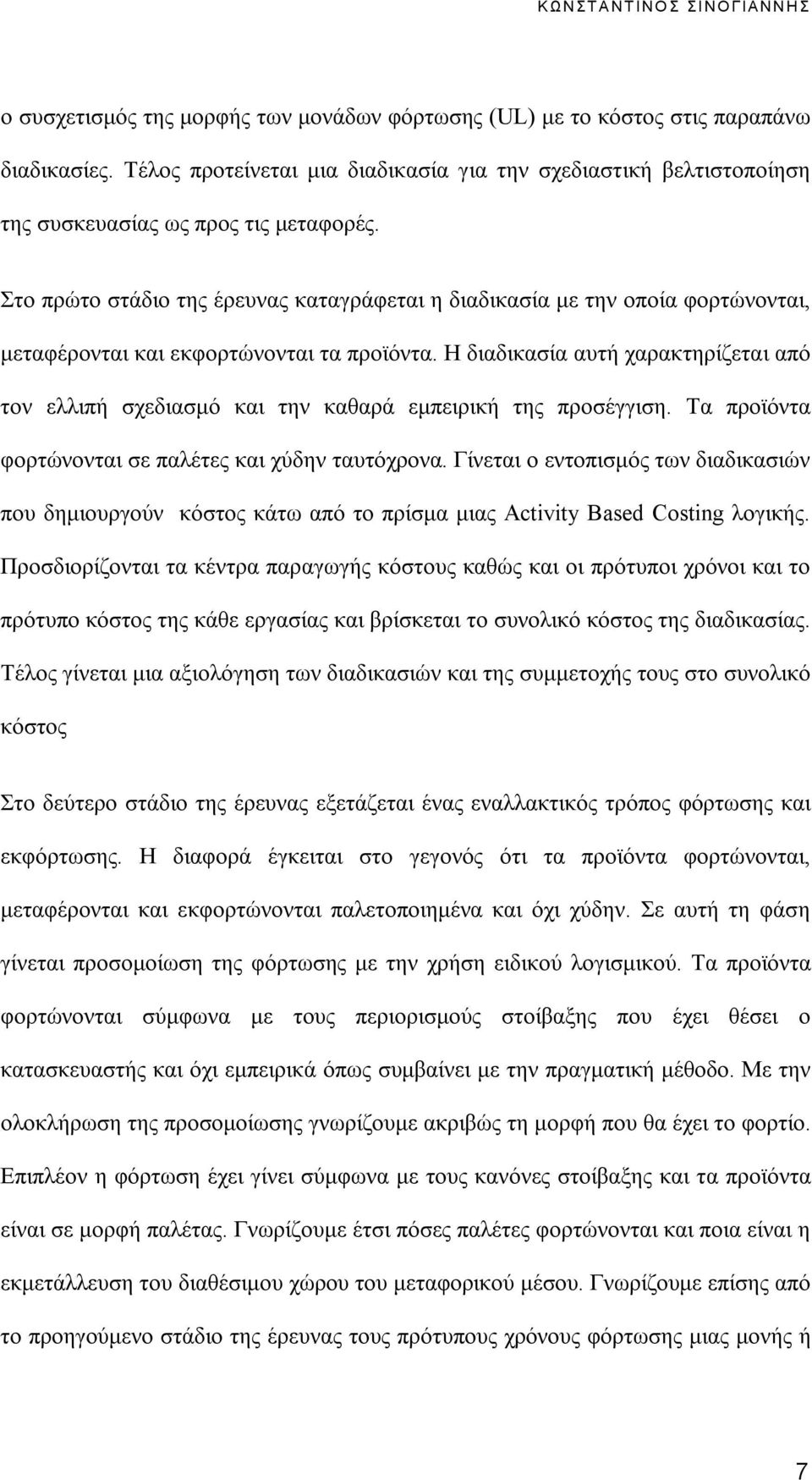 ΚΩΝΣΤΑΝΤΙΝΟΣ ΣΙΝΟΓΙΑΝΝΗΣ

ο συσχετισμός της μορφής των μονάδων φόρτωσης (UL) με το κόστος στις παραπάνω διαδικασίες. Τέλος προτείνεται μια διαδικασία για την σχεδιαστική βελτιστοποίηση της συσκευασίας ως προς τις μεταφορές.

Στο πρώτο στάδιο της έρευνας καταγράφεται η διαδικασία με την οποία φορτώνονται, μεταφέρονται και εκφορτώνονται τα προϊόντα. Η διαδικασία αυτή χαρακτηρίζεται από τον ελλιπή σχεδιασμό και την καθαρά εμπειρική της προσέγγιση. Τα προϊόντα φορτώνονται σε παλέτες και χύδην ταυτόχρονα. Γίνεται ο εντοπισμός των διαδικασιών που δημιουργούν κόστος κάτω από το πρίσμα μιας Activity Based Costing λογικής. Προσδιορίζονται τα κέντρα παραγωγής κόστους καθώς και οι πρότυποι χρόνοι και το πρότυπο κόστος της κάθε εργασίας και βρίσκεται το συνολικό κόστος της διαδικασίας. Τέλος γίνεται μια αξιολόγηση των διαδικασιών και της συμμετοχής τους στο συνολικό κόστος

Στο δεύτερο στάδιο της έρευνας εξετάζεται ένας εναλλακτικός τρόπος φόρτωσης και εκφόρτωσης. Η διαφορά έγκειται στο γεγονός ότι τα προϊόντα φορτώνονται, μεταφέρονται και εκφορτώνονται παλετοποιημένα και όχι χύδην. Σε αυτή τη φάση γίνεται προσομοίωση της φόρτωσης με την χρήση ειδικού λογισμικού. Τα προϊόντα φορτώνονται σύμφωνα με τους περιορισμούς στοίβαξης που έχει θέσει ο κατασκευαστής και όχι εμπειρικά όπως συμβαίνει με την πραγματική μέθοδο. Με την ολοκλήρωση της προσομοίωσης γνωρίζουμε ακριβώς τη μορφή που θα έχει το φορτίο. Επιπλέον η φόρτωση έχει γίνει σύμφωνα με τους κανόνες στοίβαξης και τα προϊόντα είναι σε μορφή παλέτας. Γνωρίζουμε έτσι πόσες παλέτες φορτώνονται και ποια είναι η εκμετάλλευση του διαθέσιμου χώρου του μεταφορικού μέσου. Γνωρίζουμε επίσης από το προηγούμενο στάδιο της έρευνας τους πρότυπους χρόνους φόρτωσης μιας μονής ή

7